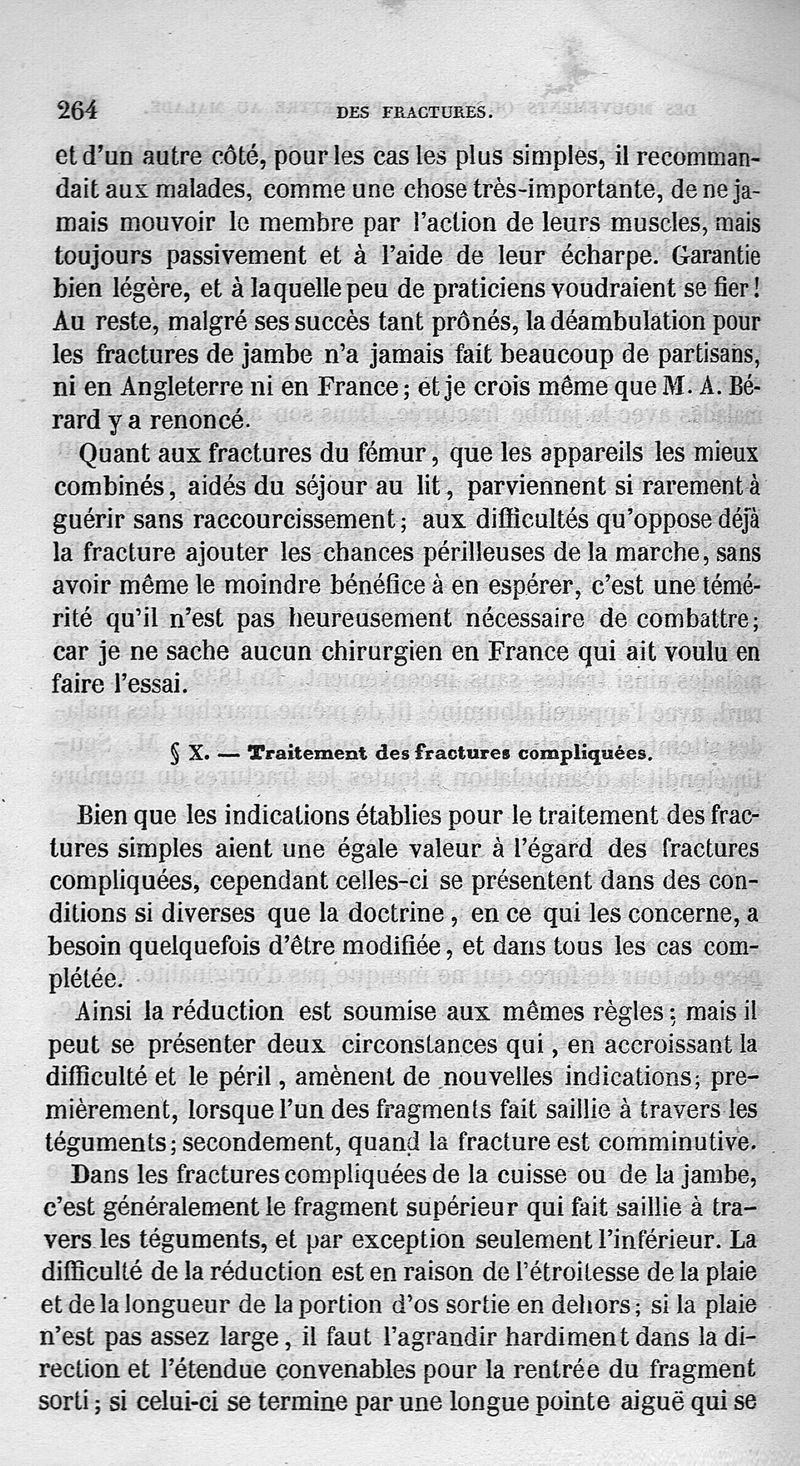 264 DES FRACTURES.

et d'un autre côté, pour les cas les plus simples, il recommandait aux malades, comme une chose très-importante, de ne jamais mouvoir le membre par l'action de leurs muscles, mais toujours passivement et à l'aide de leur écharpe. Garantie bien légère, et à laquelle peu de praticiens voudraient se fier! Au reste, malgré ses succès tant prônés, la déambulation pour les fractures de jambe n'a jamais fait beaucoup de partisans, ni en Angleterre ni en France; et je crois même que M. A. Bérard y a renoncé.

Quant aux fractures du fémur, que les appareils les mieux combinés, aidés du séjour au lit, parviennent si rarement à guérir sans raccourcissement; aux difficultés qu'oppose déjà la fracture ajouter les chances périlleuses de la marche, sans avoir même le moindre bénéfice à en espérer, c'est une témérité qu'il n'est pas heureusement nécessaire de combattre; car je ne sache aucun chirurgien en France qui ait voulu en faire l'essai.

§ X. — Traitement des fractures compliquées.

Bien que les indications établies pour le traitement des fractures simples aient une égale valeur à l'égard des fractures compliquées, cependant celles-ci se présentent dans des conditions si diverses que la doctrine, en ce qui les concerne, a besoin quelquefois d'être modifiée, et dans tous les cas complétée.

Ainsi la réduction est soumise aux mêmes règles; mais il peut se présenter deux circonstances qui, en accroissant la difficulté et le péril, amènent de nouvelles indications; premièrement, lorsque l'un des fragments fait saillie à travers les téguments; secondement, quand la fracture est comminutive.

Dans les fractures compliquées de la cuisse ou de la jambe, c'est généralement le fragment supérieur qui fait saillie à travers les téguments, et par exception seulement l'inférieur. La difficulté de la réduction est en raison de l'étroitesse de la plaie et de la longueur de la portion d'os sortie en dehors; si la plaie n'est pas assez large, il faut l'agrandir hardiment dans la direction et l'étendue convenables pour la rentrée du fragment sorti; si celui-ci se termine par une longue pointe aiguë qui se